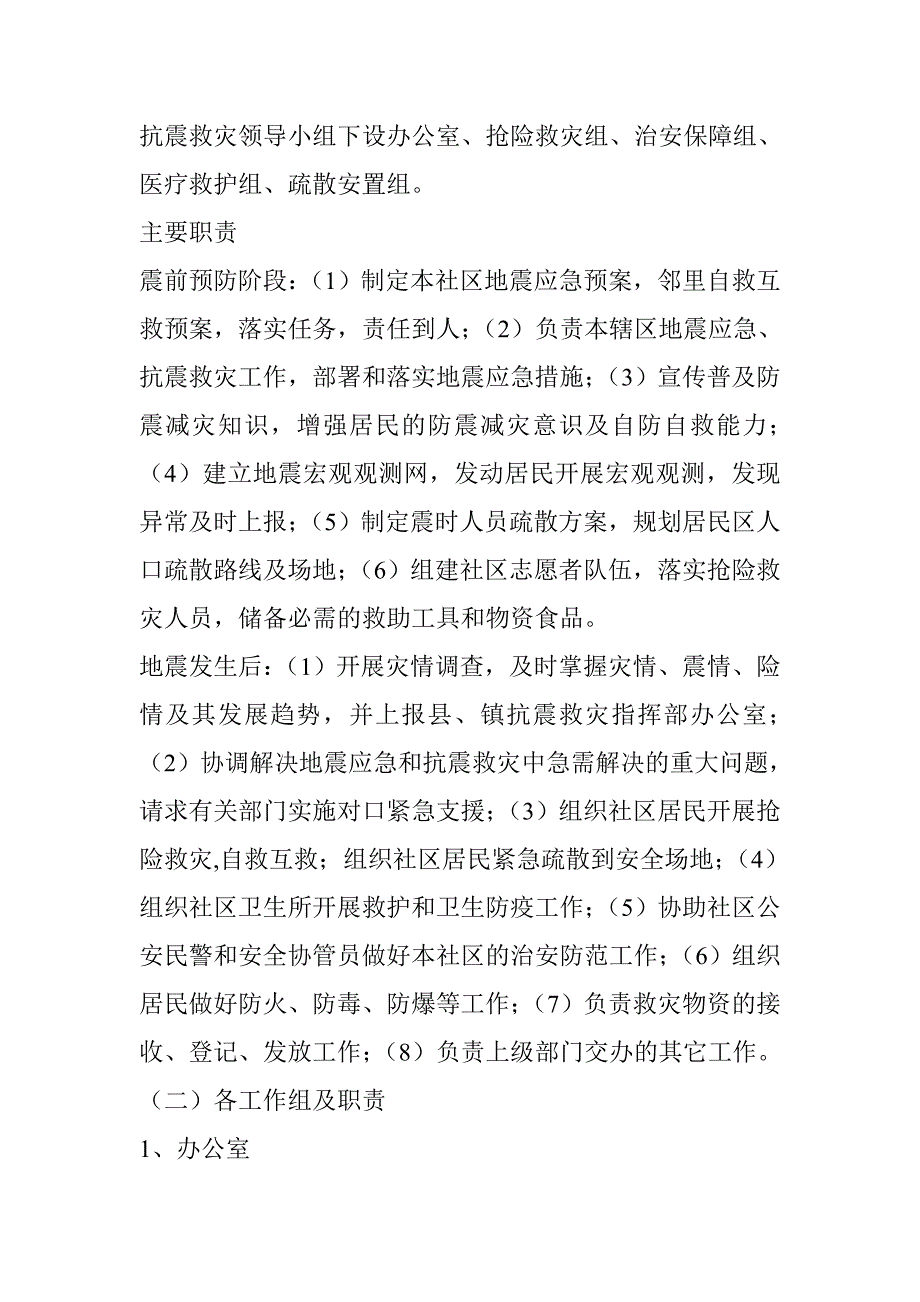 抗震救灾领导小组下设办公室、抢险救灾组、治安保障组、医疗救护组、疏散安置组。

主要职责

震前预防阶段：（1）制定本社区地震应急预案，邻里自救互救预案，落实任务，责任到人；（2）负责本辖区地震应急、抗震救灾工作，部署和落实地震应急措施；（3）宣传普及防震减灾知识，增强居民的防震减灾意识及自防自救能力；（4）建立地震宏观观测网，发动居民开展宏观观测，发现异常及时上报；（5）制定震时人员疏散方案，规划居民区人口疏散路线及场地；（6）组建社区志愿者队伍，落实抢险救灾人员，储备必需的救助工具和物资食品。

地震发生后：（1）开展灾情调查，及时掌握灾情、震情、险情及其发展趋势，并上报县、镇抗震救灾指挥部办公室；（2）协调解决地震应急和抗震救灾中急需解决的重大问题，请求有关部门实施对口紧急支援；（3）组织社区居民开展抢险救灾,自救互救；组织社区居民紧急疏散到安全场地；（4）组织社区卫生所开展救护和卫生防疫工作；（5）协助社区公安民警和安全协管员做好本社区的治安防范工作；（6）组织居民做好防火、防毒、防爆等工作；（7）负责救灾物资的接收、登记、发放工作；（8）负责上级部门交办的其它工作。

（二）各工作组及职责

1、办公室